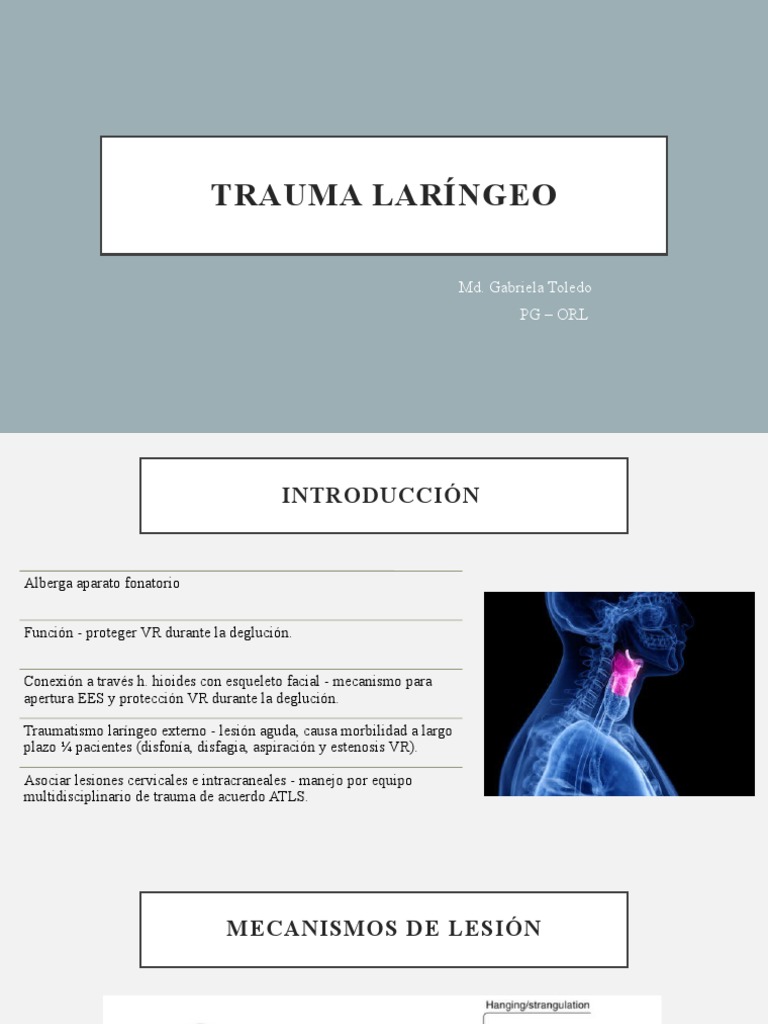 TRAUMA LARÍNGEO

Md. Gabriela Toledo
PG – ORL

INTRODUCCIÓN

Alberga aparato fonatorio

Función - proteger VR durante la deglución.

Conexión a través h. hioides con esqueleto facial - mecanismo para apertura EES y protección VR durante la deglución.

Traumatismo laríngeo externo - lesión aguda, causa morbilidad a largo plazo ¼ pacientes (disfonía, disfagia, aspiración y estenosis VR).

Asociar lesiones cervicales e intracraneales - manejo por equipo multidisciplinario de trauma de acuerdo ATLS.

MECANISMOS DE LESIÓN

Hanging/strangulation